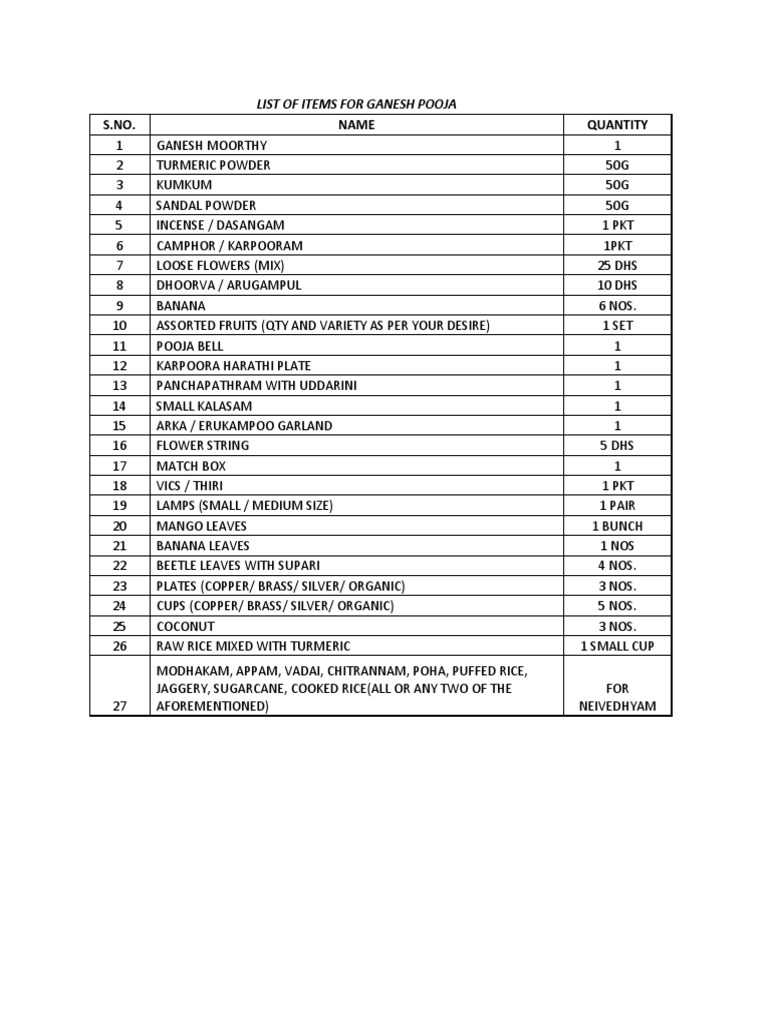 LIST OF ITEMS FOR GANESH POOJA

| S.NO. | NAME | QUANTITY |
|---|---|---|
| 1 | GANESH MOORTHY | 1 |
| 2 | TURMERIC POWDER | 50G |
| 3 | KUMKUM | 50G |
| 4 | SANDAL POWDER | 50G |
| 5 | INCENSE / DASANGAM | 1 PKT |
| 6 | CAMPHOR / KARPOORAM | 1PKT |
| 7 | LOOSE FLOWERS (MIX) | 25 DHS |
| 8 | DHOORVA / ARUGAMPUL | 10 DHS |
| 9 | BANANA | 6 NOS. |
| 10 | ASSORTED FRUITS (QTY AND VARIETY AS PER YOUR DESIRE) | 1 SET |
| 11 | POOJA BELL | 1 |
| 12 | KARPOORA HARATHI PLATE | 1 |
| 13 | PANCHAPATHRAM WITH UDDARINI | 1 |
| 14 | SMALL KALASAM | 1 |
| 15 | ARKA / ERUKAMPOO GARLAND | 1 |
| 16 | FLOWER STRING | 5 DHS |
| 17 | MATCH BOX | 1 |
| 18 | VICS / THIRI | 1 PKT |
| 19 | LAMPS (SMALL / MEDIUM SIZE) | 1 PAIR |
| 20 | MANGO LEAVES | 1 BUNCH |
| 21 | BANANA LEAVES | 1 NOS |
| 22 | BEETLE LEAVES WITH SUPARI | 4 NOS. |
| 23 | PLATES (COPPER/ BRASS/ SILVER/ ORGANIC) | 3 NOS. |
| 24 | CUPS (COPPER/ BRASS/ SILVER/ ORGANIC) | 5 NOS. |
| 25 | COCONUT | 3 NOS. |
| 26 | RAW RICE MIXED WITH TURMERIC | 1 SMALL CUP |
| 27 | MODHAKAM, APPAM, VADAI, CHITRANNAM, POHA, PUFFED RICE, JAGGERY, SUGARCANE, COOKED RICE(ALL OR ANY TWO OF THE AFOREMENTIONED) | FOR NEIVEDHYAM |